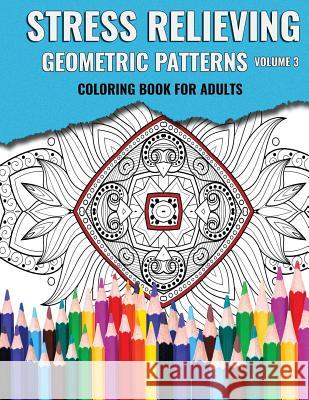 STRESS RELIEVING
GEOMETRIC PATTERNS VOLUME 3
COLORING BOOK FOR ADULTS

Kraina Książek